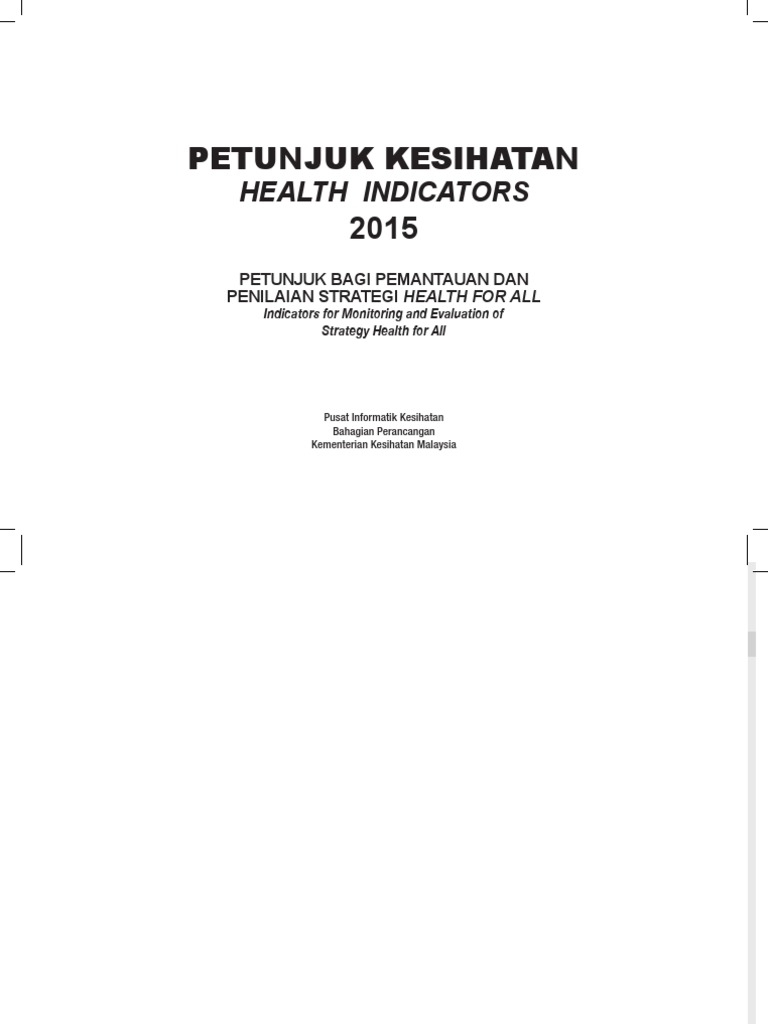 PETUNJUK KESIHATAN
HEALTH INDICATORS
2015

PETUNJUK BAGI PEMANTAUAN DAN
PENILAIAN STRATEGI HEALTH FOR ALL
Indicators for Monitoring and Evaluation of
Strategy Health for All

Pusat Informatik Kesihatan
Bahagian Perancangan
Kementerian Kesihatan Malaysia